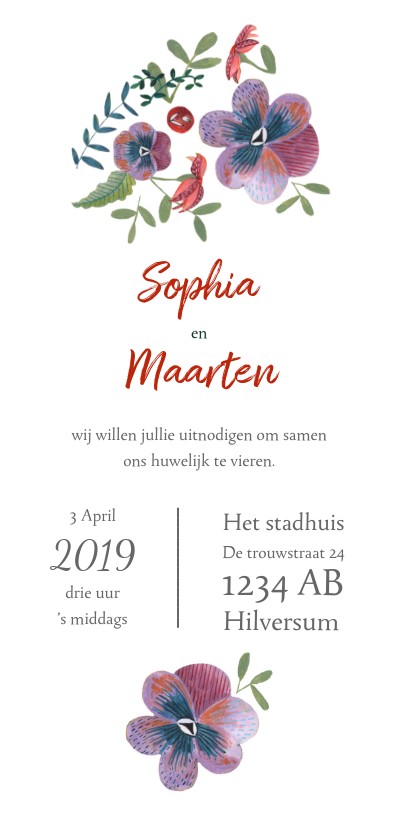 Sophia

en

Maarten

wij willen jullie uitnodigen om samen ons huwelijk te vieren.

3 April
2019
drie uur
's middags

Het stadhuis
De trouwstraat 24
1234 AB
Hilversum